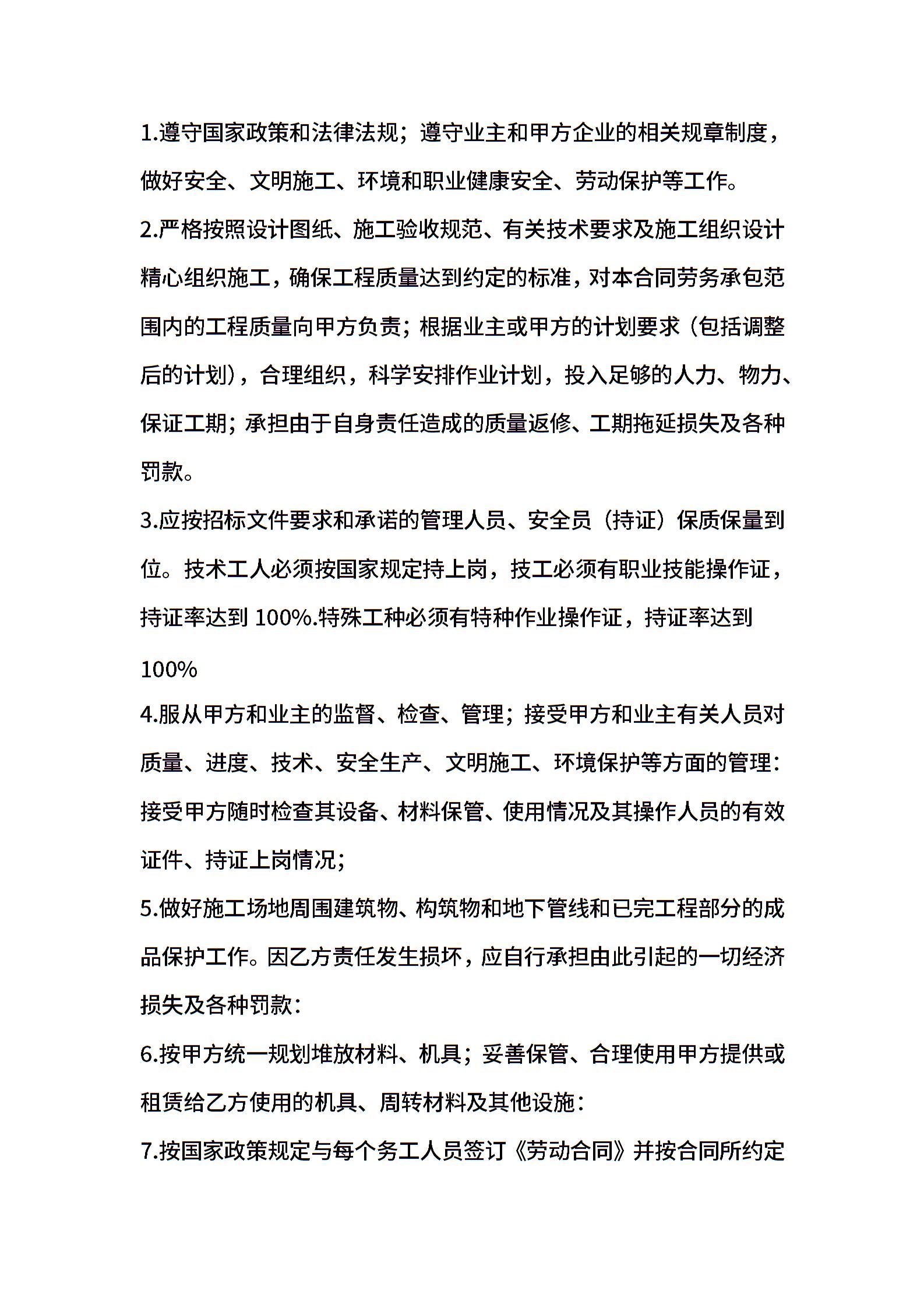 1.遵守国家政策和法律法规；遵守业主和甲方企业的相关规章制度，做好安全、文明施工、环境和职业健康安全、劳动保护等工作。

2.严格按照设计图纸、施工验收规范、有关技术要求及施工组织设计精心组织施工，确保工程质量达到约定的标准，对本合同劳务承包范围内的工程质量向甲方负责；根据业主或甲方的计划要求（包括调整后的计划），合理组织，科学安排作业计划，投入足够的人力、物力、保证工期；承担由于自身责任造成的质量返修、工期拖延损失及各种罚款。

3.应按招标文件要求和承诺的管理人员、安全员（持证）保质保量到位。技术工人必须按国家规定持上岗，技工必须有职业技能操作证，持证率达到 100%.特殊工种必须有特种作业操作证，持证率达到

100%

4.服从甲方和业主的监督、检查、管理；接受甲方和业主有关人员对质量、进度、技术、安全生产、文明施工、环境保护等方面的管理：接受甲方随时检查其设备、材料保管、使用情况及其操作人员的有效证件、持证上岗情况；

5.做好施工场地周围建筑物、构筑物和地下管线和已完工程部分的成品保护工作。因乙方责任发生损坏，应自行承担由此引起的一切经济损失及各种罚款：

6.按甲方统一规划堆放材料、机具；妥善保管、合理使用甲方提供或租赁给乙方使用的机具、周转材料及其他设施：

7.按国家政策规定与每个务工人员签订《劳动合同》并按合同所约定